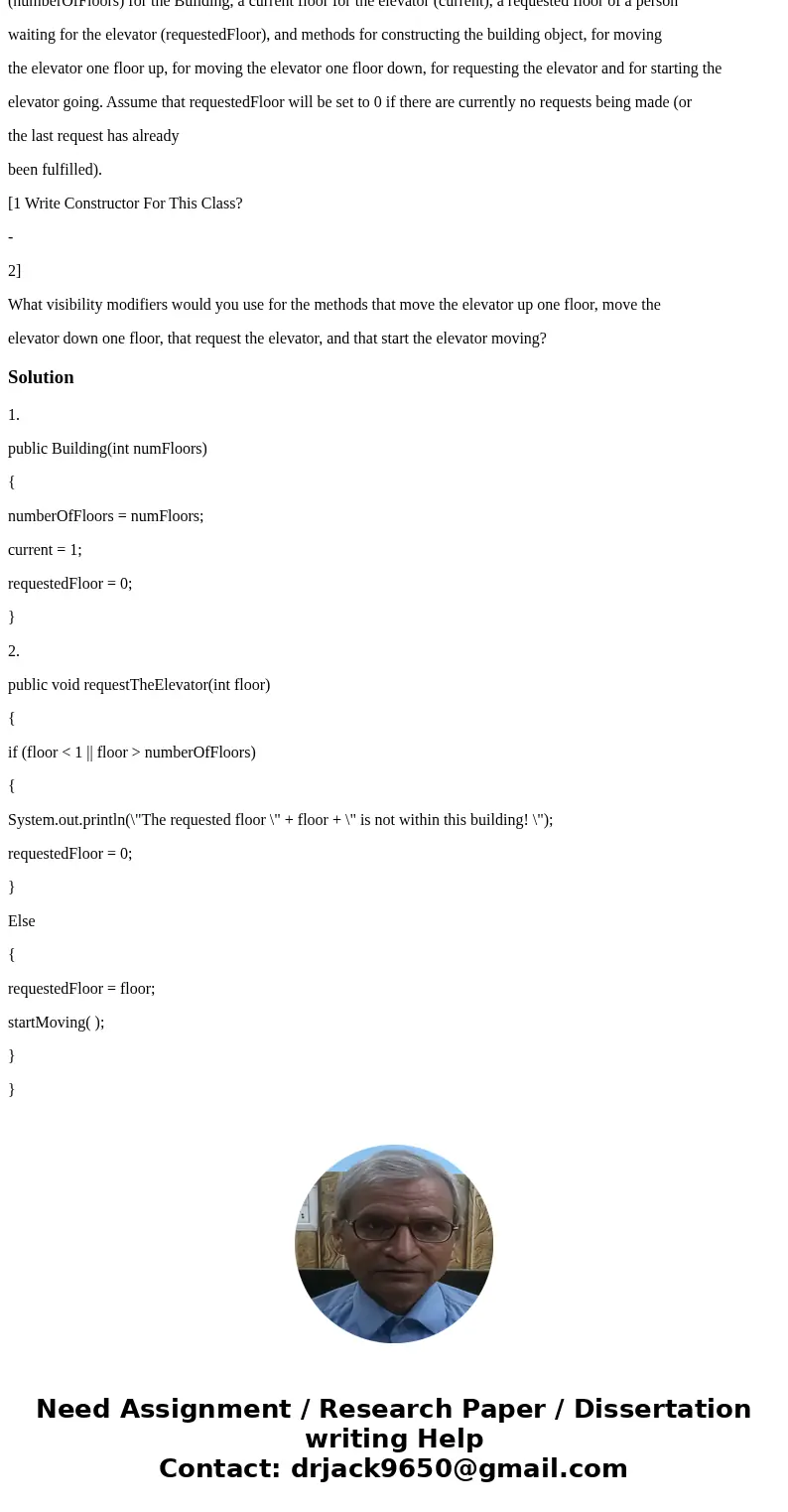 (numberOfFloors) for the Building, a current floor for the elevator (current), a requested floor of a person waiting for the elevator (requestedFloor), and methods for constructing the building object, for moving the elevator one floor up, for moving the elevator one floor down, for requesting the elevator and for starting the elevator going. Assume that requestedFloor will be set to 0 if there are currently no requests being made (or the last request has already been fulfilled).

[1 Write Constructor For This Class?

-

2]

What visibility modifiers would you use for the methods that move the elevator up one floor, move the elevator down one floor, that request the elevator, and that start the elevator moving?

Solution

1.

public Building(int numFloors)

{

numberOfFloors = numFloors;

current = 1;

requestedFloor = 0;

}

2.

public void requestTheElevator(int floor)

{

if (floor < 1 || floor > numberOfFloors)

{

System.out.println(\"The requested floor \" + floor + \" is not within this building! \");

requestedFloor = 0;

}

Else

{

requestedFloor = floor;

startMoving( );

}

}

Need Assignment / Research Paper / Dissertation writing Help
Contact: drjack9650@gmail.com